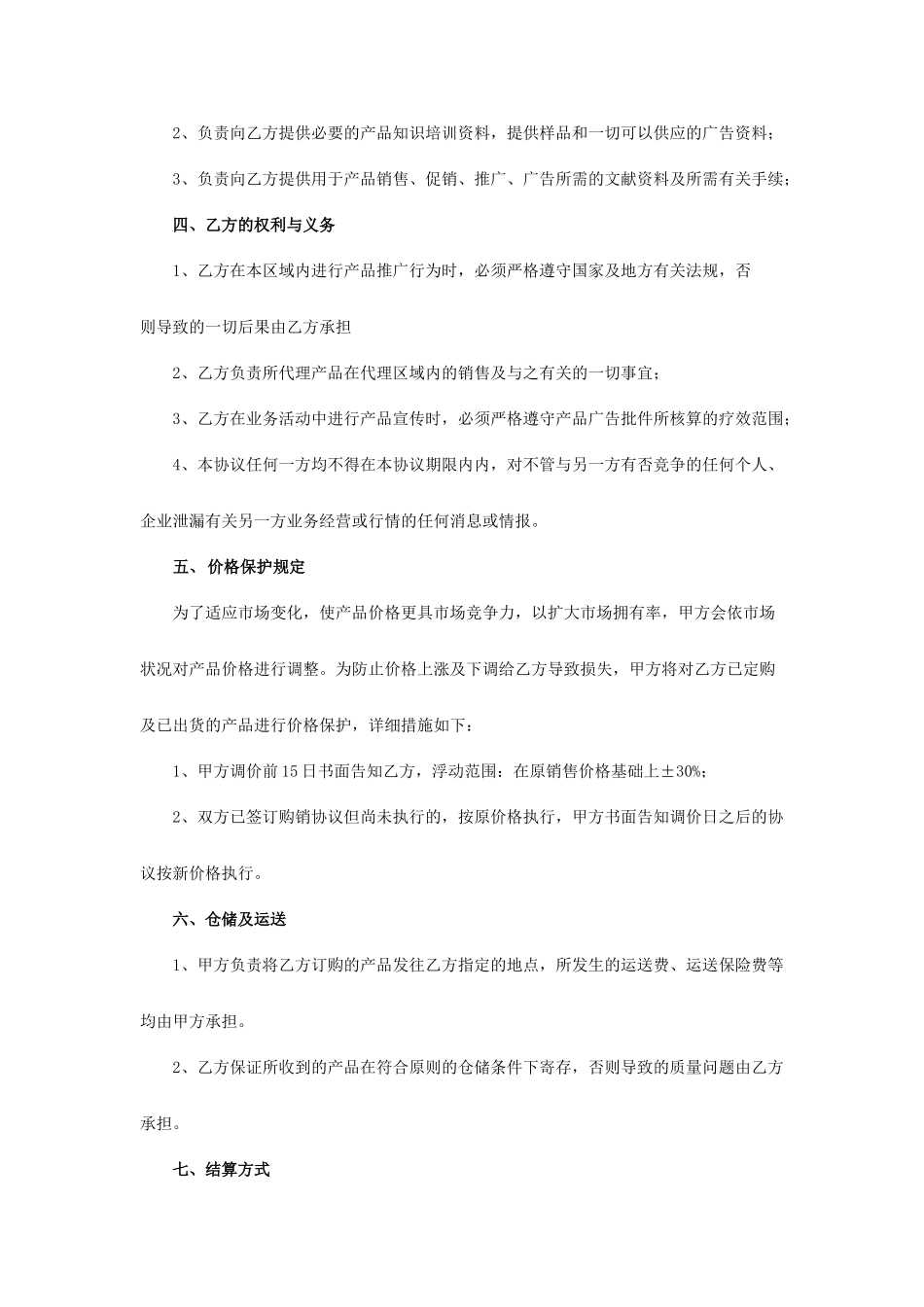 2、负责向乙方提供必要的产品知识培训资料，提供样品和一切可以供应的广告资料；

3、负责向乙方提供用于产品销售、促销、推广、广告所需的文献资料及所需有关手续；

四、乙方的权利与义务

1、乙方在本区域内进行产品推广行为时，必须严格遵守国家及地方有关法规，否则导致的一切后果由乙方承担

2、乙方负责所代理产品在代理区域内的销售及与之有关的一切事宜；

3、乙方在业务活动中进行产品宣传时，必须严格遵守产品广告批件所核算的疗效范围；

4、本协议任何一方均不得在本协议期限内内，对不管与另一方有否竞争的任何个人、企业泄漏有关另一方业务经营或行情的任何消息或情报。

五、价格保护规定

为了适应市场变化，使产品价格更具市场竞争力，以扩大市场拥有率，甲方会依市场状况对产品价格进行调整。为防止价格上涨及下调给乙方导致损失，甲方将对乙方已定购及已出货的产品进行价格保护，详细措施如下：

1、甲方调价前15日书面告知乙方，浮动范围：在原销售价格基础上±30%；

2、双方已签订购销协议但尚未执行的，按原价格执行，甲方书面告知调价日之后的协议按新价格执行。

六、仓储及运送

1、甲方负责将乙方订购的产品发往乙方指定的地点，所发生的运送费、运送保险费等均由甲方承担。

2、乙方保证所收到的产品在符合原则的仓储条件下寄存，否则导致的质量问题由乙方承担。

七、结算方式